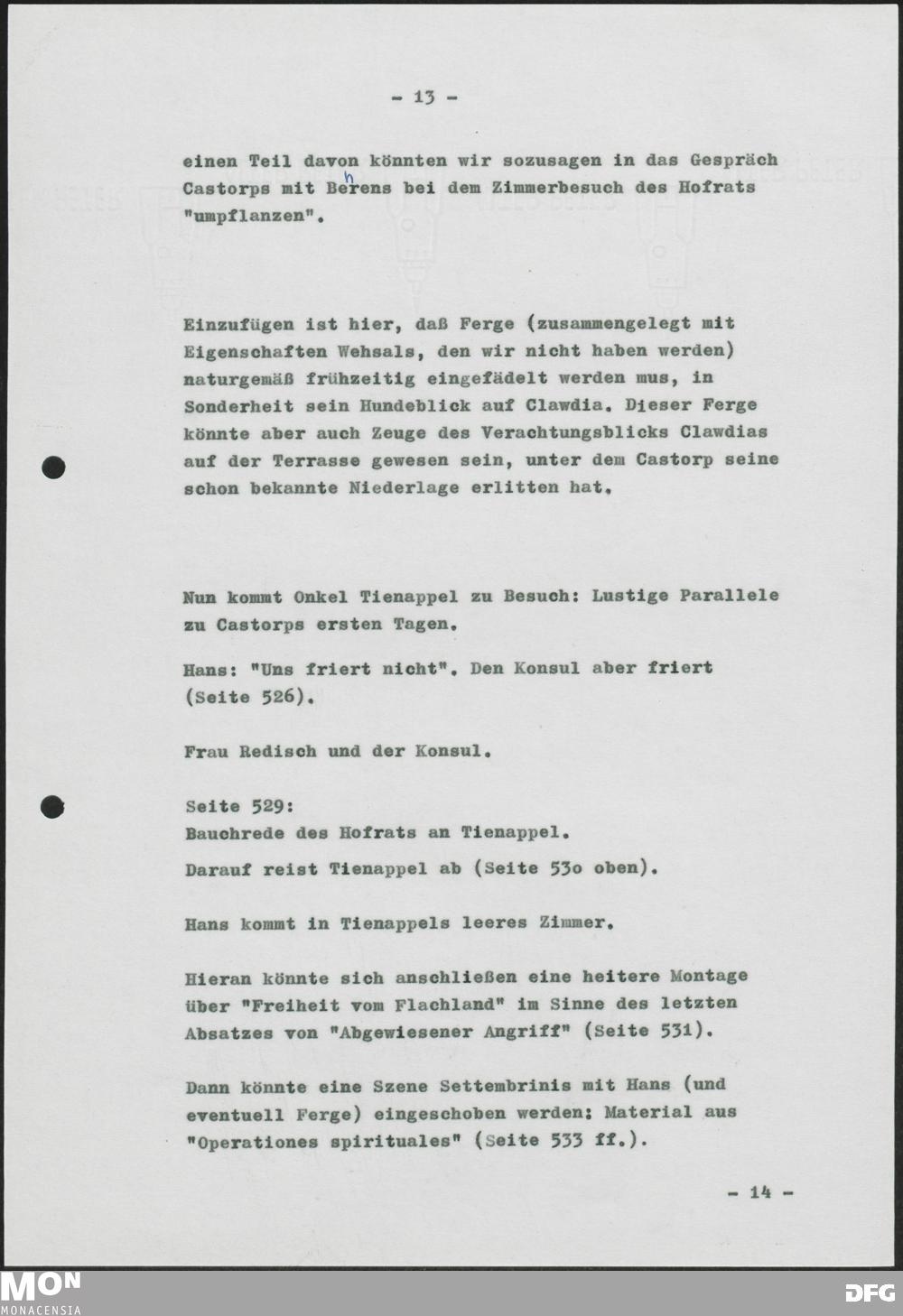 - 13 -

einen Teil davon könnten wir sozusagen in das Gespräch Castorps mit Behrens bei dem Zimmerbesuch des Hofrats "umpflanzen".

Einzufügen ist hier, daß Ferge (zusammengelegt mit Eigenschaften Wehsals, den wir nicht haben werden) naturgemäß frühzeitig eingefädelt werden mus, in Sonderheit sein Hundeblick auf Clawdia. Dieser Ferge könnte aber auch Zeuge des Verachtungsblicks Clawdias auf der Terrasse gewesen sein, unter dem Castorp seine schon bekannte Niederlage erlitten hat.

Nun kommt Onkel Tienappel zu Besuch: Lustige Parallele zu Castorps ersten Tagen.

Hans: "Uns friert nicht". Den Konsul aber friert (Seite 526).

Frau Redisch und der Konsul.

Seite 529:
Bauchrede des Hofrats an Tienappel.

Darauf reist Tienappel ab (Seite 53o oben).

Hans kommt in Tienappels leeres Zimmer.

Hieran könnte sich anschließen eine heitere Montage über "Freiheit vom Flachland" im Sinne des letzten Absatzes von "Abgewiesener Angriff" (Seite 531).

Dann könnte eine Szene Settembrinis mit Hans (und eventuell Ferge) eingeschoben werden: Material aus "Operationes spirituales" (Seite 533 ff.).

- 14 -

MON
MONACENSIA

DFG